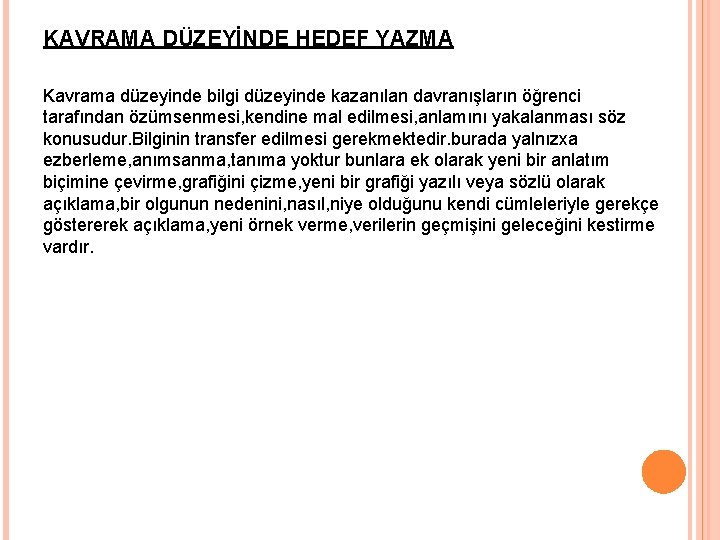 KAVRAMA DÜZEYİNDE HEDEF YAZMA

Kavrama düzeyinde bilgi düzeyinde kazanılan davranışların öğrenci tarafından özümsenmesi,kendine mal edilmesi,anlamını yakalanması söz konusudur.Bilginin transfer edilmesi gerekmektedir.burada yalnızxa ezberleme,anımsanma,tanıma yoktur bunlara ek olarak yeni bir anlatım biçimine çevirme,grafiğini çizme,yeni bir grafiği yazılı veya sözlü olarak açıklama,bir olgunun nedenini,nasıl,niye olduğunu kendi cümleleriyle gerekçe göstererek açıklama,yeni örnek verme,verilerin geçmişini geleceğini kestirme vardır.